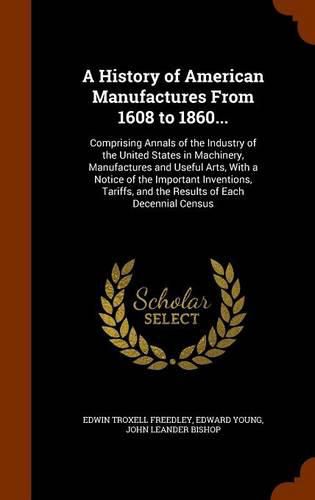 A History of American Manufactures From 1608 to 1860...

Comprising Annals of the Industry of the United States in Machinery, Manufactures and Useful Arts, With a Notice of the Important Inventions, Tariffs, and the Results of Each Decennial Census

Scholar SELECT

EDWIN TROXELL FREEDLEY, EDWARD YOUNG, JOHN LEANDER BISHOP